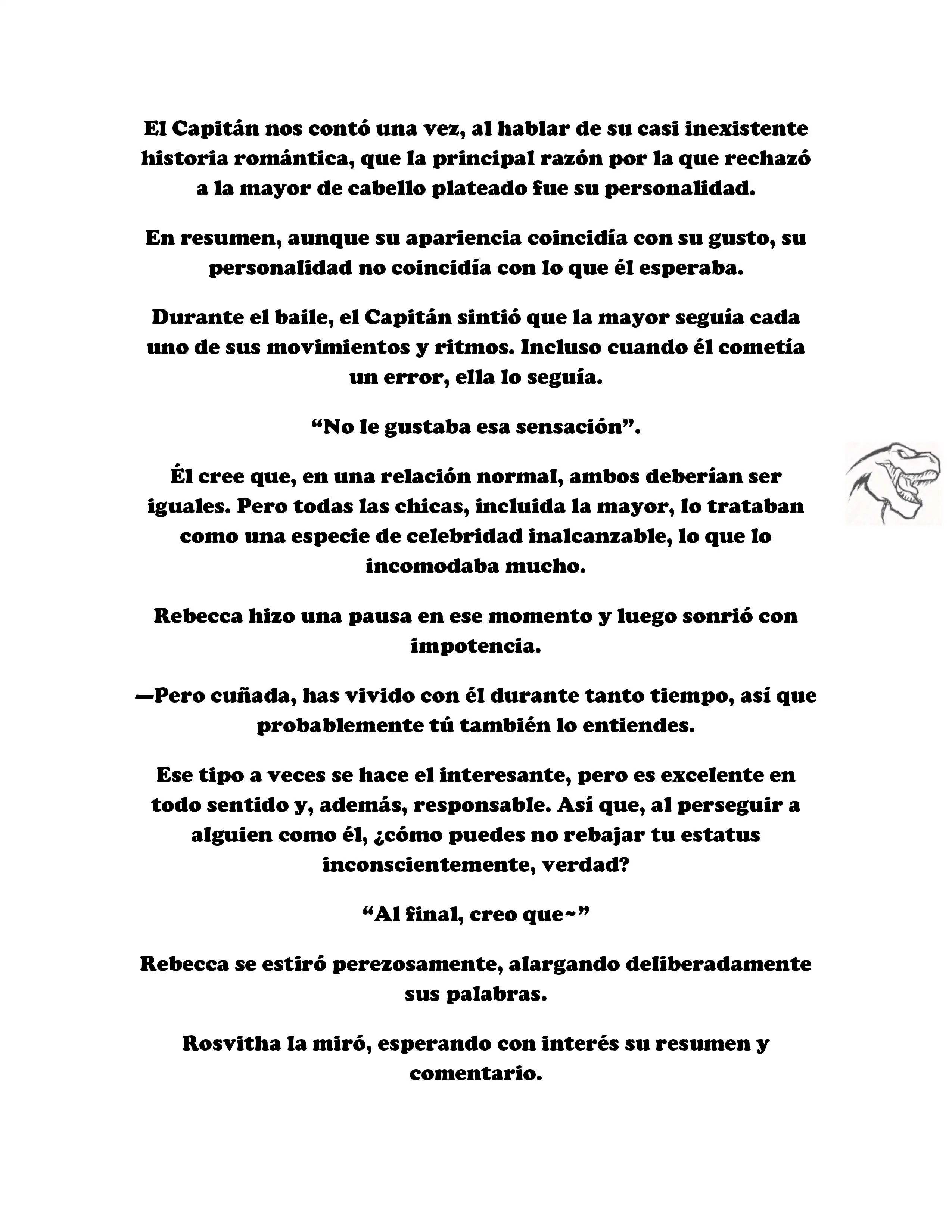 El Capitán nos contó una vez, al hablar de su casi inexistente historia romántica, que la principal razón por la que rechazó a la mayor de cabello plateado fue su personalidad.

En resumen, aunque su apariencia coincidía con su gusto, su personalidad no coincidía con lo que él esperaba.

Durante el baile, el Capitán sintió que la mayor seguía cada uno de sus movimientos y ritmos. Incluso cuando él cometía un error, ella lo seguía.

"No le gustaba esa sensación".

Él cree que, en una relación normal, ambos deberían ser iguales. Pero todas las chicas, incluida la mayor, lo trataban como una especie de celebridad inalcanzable, lo que lo incomodaba mucho.

Rebecca hizo una pausa en ese momento y luego sonrió con impotencia.

—Pero cuñada, has vivido con él durante tanto tiempo, así que probablemente tú también lo entiendes.

Ese tipo a veces se hace el interesante, pero es excelente en todo sentido y, además, responsable. Así que, al perseguir a alguien como él, ¿cómo puedes no rebajar tu estatus inconscientemente, verdad?

"Al final, creo que~"

Rebecca se estiró perezosamente, alargando deliberadamente sus palabras.

Rosvitha la miró, esperando con interés su resumen y comentario.